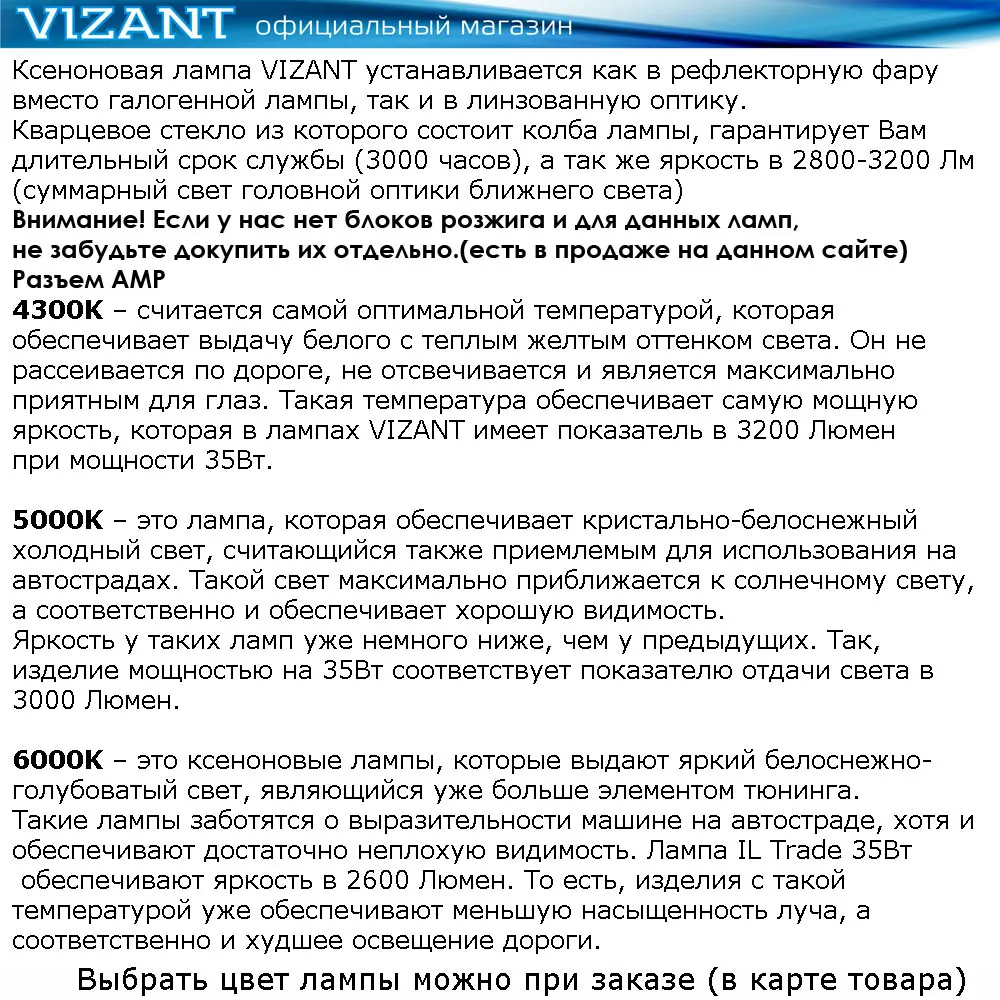 VIZANT официальный магазин

Ксеноновая лампа VIZANT устанавливается как в рефлекторную фару вместо галогенной лампы, так и в линзованную оптику.
Кварцевое стекло из которого состоит колба лампы, гарантирует Вам длительный срок службы (3000 часов), а так же яркость в 2800-3200 Лм (суммарный свет головной оптики ближнего света)
Внимание! Если у нас нет блоков розжига и для данных ламп, не забудьте докупить их отдельно.(есть в продаже на данном сайте)
Разъем AMP
4300K – считается самой оптимальной температурой, которая обеспечивает выдачу белого с теплым желтым оттенком света. Он не рассеивается по дороге, не отсвечивается и является максимально приятным для глаз. Такая температура обеспечивает самую мощную яркость, которая в лампах VIZANT имеет показатель в 3200 Люмен при мощности 35Вт.

5000K – это лампа, которая обеспечивает кристально-белоснежный холодный свет, считающийся также приемлемым для использования на автострадах. Такой свет максимально приближается к солнечному свету, а соответственно и обеспечивает хорошую видимость.
Яркость у таких ламп уже немного ниже, чем у предыдущих. Так, изделие мощностью на 35Вт соответствует показателю отдачи света в 3000 Люмен.

6000K – это ксеноновые лампы, которые выдают яркий белоснежно-голубоватый свет, являющийся уже больше элементом тюнинга.
Такие лампы заботятся о выразительности машине на автостраде, хотя и обеспечивают достаточно неплохую видимость. Лампа IL Trade 35Вт обеспечивают яркость в 2600 Люмен. То есть, изделия с такой температурой уже обеспечивают меньшую насыщенность луча, а соответственно и худшее освещение дороги.

Выбрать цвет лампы можно при заказе (в карте товара)